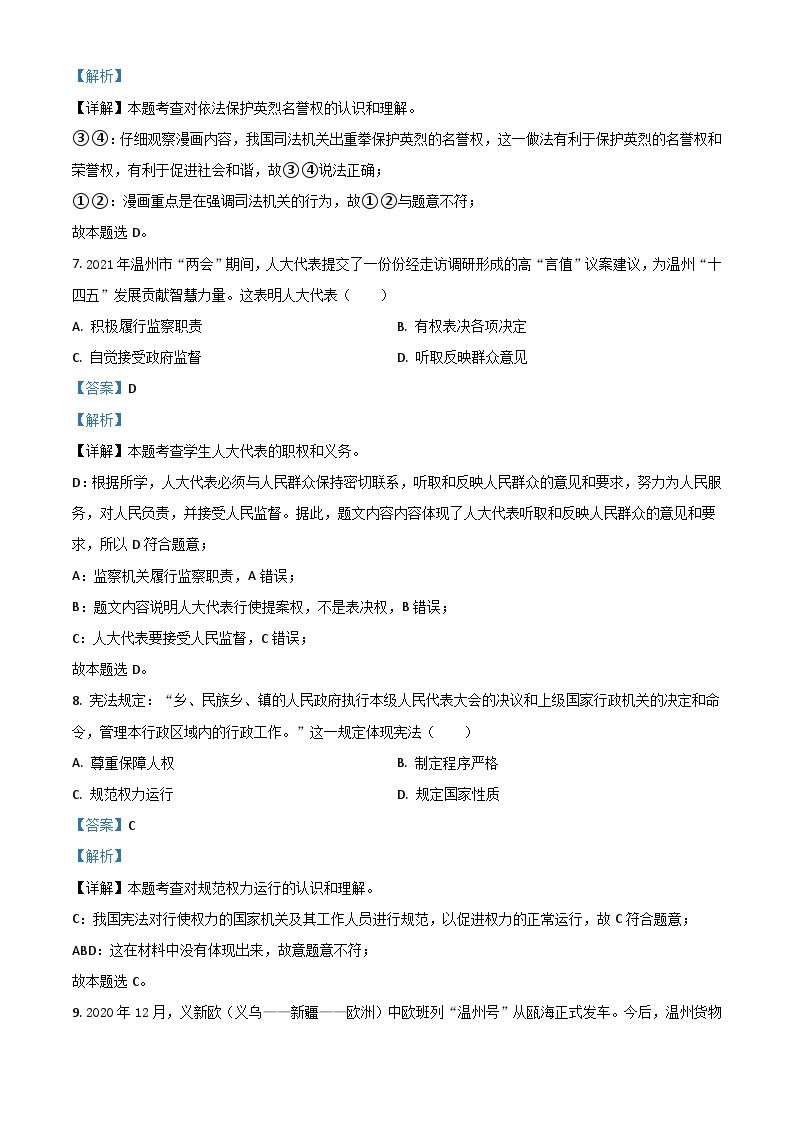 【解析】

【详解】本题考查对依法保护英烈名誉权的认识和理解。

③④：仔细观察漫画内容，我国司法机关出重拳保护英烈的名誉权，这一做法有利于保护英烈的名誉权和荣誉权，有利于促进社会和谐，故③④说法正确；

①②：漫画重点是在强调司法机关的行为，故①②与题意不符；

故本题选 D。

7. 2021 年温州市“两会”期间，人大代表提交了一份份经走访调研形成的高“言值”议案建议，为温州“十四五”发展贡献智慧力量。这表明人大代表（　　）

A. 积极履行监察职责

B. 有权表决各项决定

C. 自觉接受政府监督

D. 听取反映群众意见

【答案】D

【解析】

【详解】本题考查学生人大代表的职权和义务。

D：根据所学，人大代表必须与人民群众保持密切联系，听取和反映人民群众的意见和要求，努力为人民服务，对人民负责，并接受人民监督。据此，题文内容内容体现了人大代表听取和反映人民群众的意见和要求，所以 D 符合题意；

A：监察机关履行监察职责，A 错误；

B：题文内容说明人大代表行使提案权，不是表决权，B 错误；

C：人大代表要接受人民监督，C 错误；

故本题选 D。

8. 宪法规定：“乡、民族乡、镇的人民政府执行本级人民代表大会的决议和上级国家行政机关的决定和命令，管理本行政区域内的行政工作。”这一规定体现宪法（　　）

A. 尊重保障人权

B. 制定程序严格

C. 规范权力运行

D. 规定国家性质

【答案】C

【解析】

【详解】本题考查对规范权力运行的认识和理解。

C：我国宪法对行使权力的国家机关及其工作人员进行规范，以促进权力的正常运行，故 C 符合题意；

ABD：这在材料中没有体现出来，故意题意不符；

故本题选 C。

9. 2020 年 12 月，义新欧（义乌——新疆——欧洲）中欧班列“温州号”从瓯海正式发车。今后，温州货物